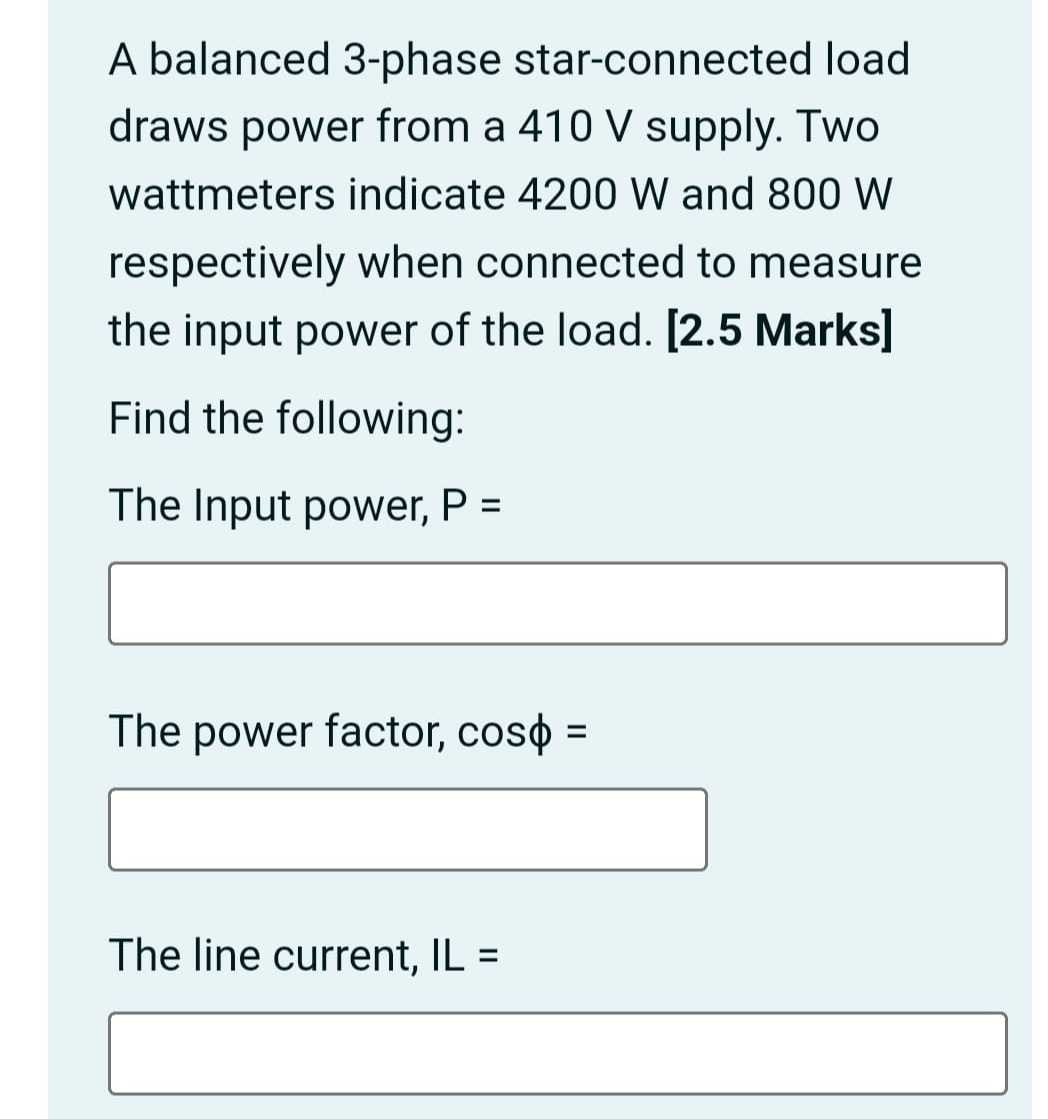 A balanced 3-phase star-connected load draws power from a 410 V supply. Two wattmeters indicate 4200 W and 800 W respectively when connected to measure the input power of the load. [2.5 Marks]

Find the following:

The Input power, P =

The power factor, cosϕ =

The line current, IL =